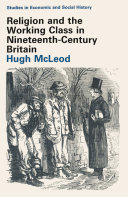 Studies in Economic and Social History

Religion and the Working Class in Nineteenth-Century Britain

Hugh McLeod